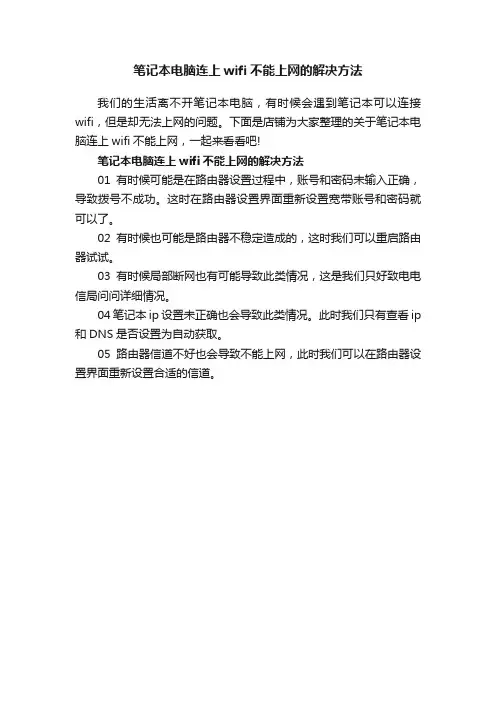 笔记本电脑连上 wifi 不能上网的解决方法

我们的生活离不开笔记本电脑，有时候会遇到笔记本可以连接 wifi，但是却无法上网的问题。下面是店铺为大家整理的关于笔记本电脑连上 wifi 不能上网，一起来看看吧!

笔记本电脑连上 wifi 不能上网的解决方法

01 有时候可能是在路由器设置过程中，账号和密码未输入正确，导致拨号不成功。这时在路由器设置界面重新设置宽带账号和密码就可以了。

02 有时候也可能是路由器不稳定造成的，这时我们可以重启路由器试试。

03 有时候局部断网也有可能导致此类情况，这是我们只好致电电信局问问详细情况。

04 笔记本 ip 设置未正确也会导致此类情况。此时我们只有查看 ip 和 DNS 是否设置为自动获取。

05 路由器信道不好也会导致不能上网，此时我们可以在路由器设置界面重新设置合适的信道。